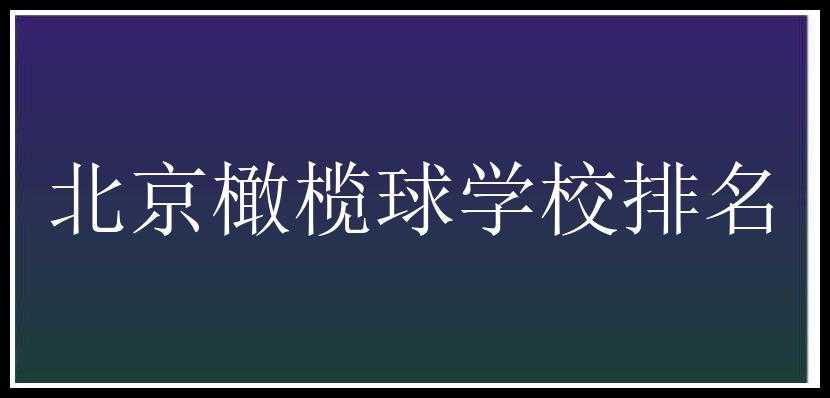 北京橄榄球学校排名